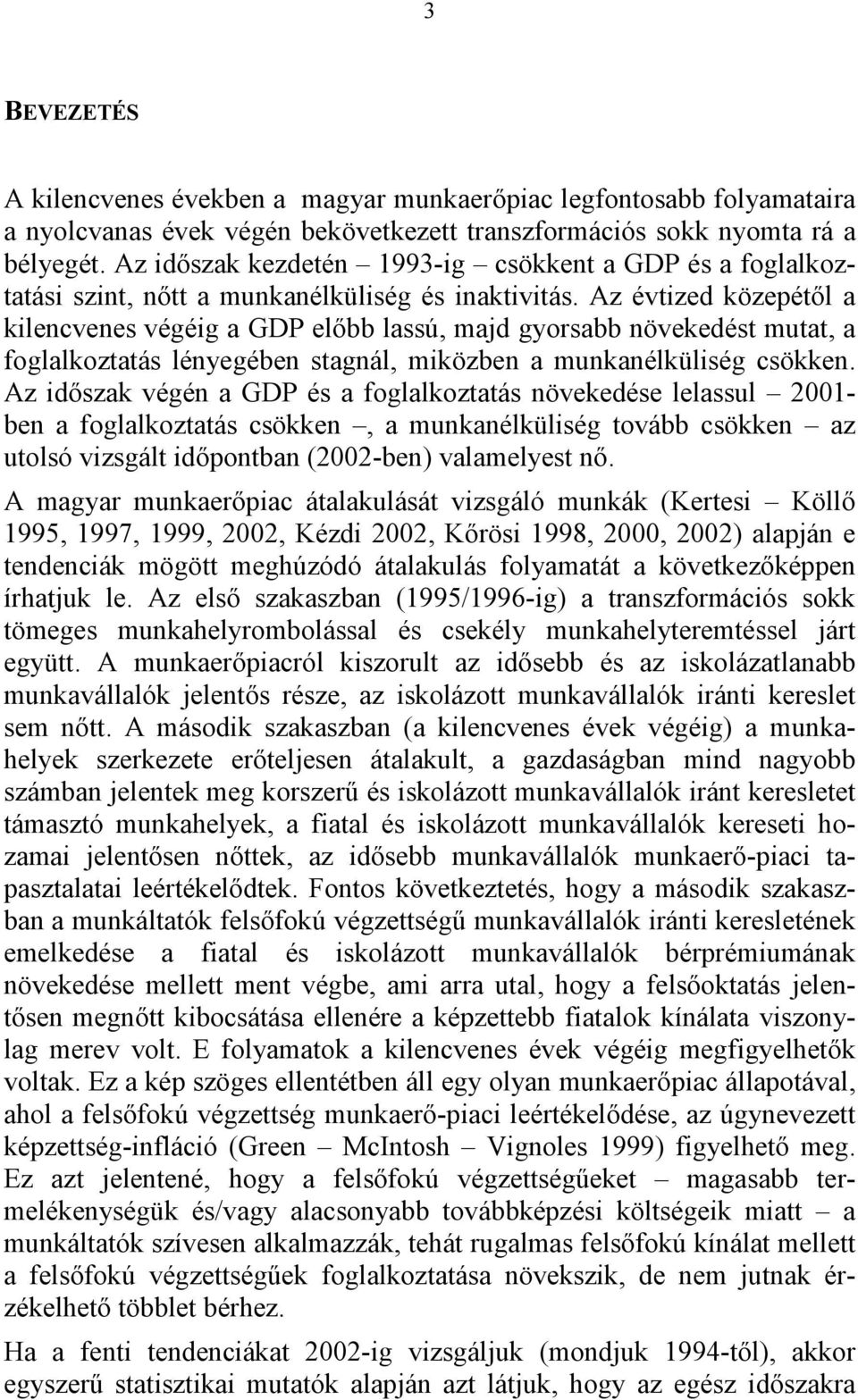 3

BEVEZETÉS

A kilencvenes években a magyar munkaerőpiac legfontosabb folyamataira a nyolcvanas évek végén bekövetkezett transzformációs sokk nyomta rá a bélyegét. Az időszak kezdetén – 1993-ig – csökkent a GDP és a foglalkoztatási szint, nőtt a munkanélküliség és inaktivitás. Az évtized közepétől a kilencvenes végéig a GDP előbb lassú, majd gyorsabb növekedést mutat, a foglalkoztatás lényegében stagnál, miközben a munkanélküliség csökken. Az időszak végén a GDP és a foglalkoztatás növekedése lelassul – 2001-ben a foglalkoztatás csökken –, a munkanélküliség tovább csökken – az utolsó vizsgált időpontban (2002-ben) valamelyest nő.

A magyar munkaerőpiac átalakulását vizsgáló munkák (Kertesi – Köllő 1995, 1997, 1999, 2002, Kézdi 2002, Kőrösi 1998, 2000, 2002) alapján e tendenciák mögött meghúzódó átalakulás folyamatát a következőképpen írhatjuk le. Az első szakaszban (1995/1996-ig) a transzformációs sokk tömeges munkahelyrombolással és csekély munkahelyteremtéssel járt együtt. A munkaerőpiacról kiszorult az idősebb és az iskolázatlanabb munkavállalók jelentős része, az iskolázott munkavállalók iránti kereslet sem nőtt. A második szakaszban (a kilencvenes évek végéig) a munkahelyek szerkezete erőteljesen átalakult, a gazdaságban mind nagyobb számban jelentek meg korszerű és iskolázott munkavállalók iránt keresletet támasztó munkahelyek, a fiatal és iskolázott munkavállalók kereseti hozamai jelentősen nőttek, az idősebb munkavállalók munkaerő-piaci tapasztalatai leértékelődtek. Fontos következtetés, hogy a második szakaszban a munkáltatók felsőfokú végzettségű munkavállalók iránti keresletének emelkedése a fiatal és iskolázott munkavállalók bérprémiumának növekedése mellett ment végbe, ami arra utal, hogy a felsőoktatás jelentősen megnőtt kibocsátása ellenére a képzettebb fiatalok kínálata viszonylag merev volt. E folyamatok a kilencvenes évek végéig megfigyelhetők voltak. Ez a kép szöges ellentétben áll egy olyan munkaerőpiac állapotával, ahol a felsőfokú végzettség munkaerő-piaci leértékelődése, az úgynevezett képzettség-infláció (Green – McIntosh – Vignoles 1999) figyelhető meg. Ez azt jelentené, hogy a felsőfokú végzettségűeket – magasabb termelékenységük és/vagy alacsonyabb továbbképzési költségeik miatt – a munkáltatók szívesen alkalmazzák, tehát rugalmas felsőfokú kínálat mellett a felsőfokú végzettségűek foglalkoztatása növekszik, de nem jutnak érzékelhető többlet bérhez.

Ha a fenti tendenciákat 2002-ig vizsgáljuk (mondjuk 1994-től), akkor egyszerű statisztikai mutatók alapján azt látjuk, hogy az egész időszakra